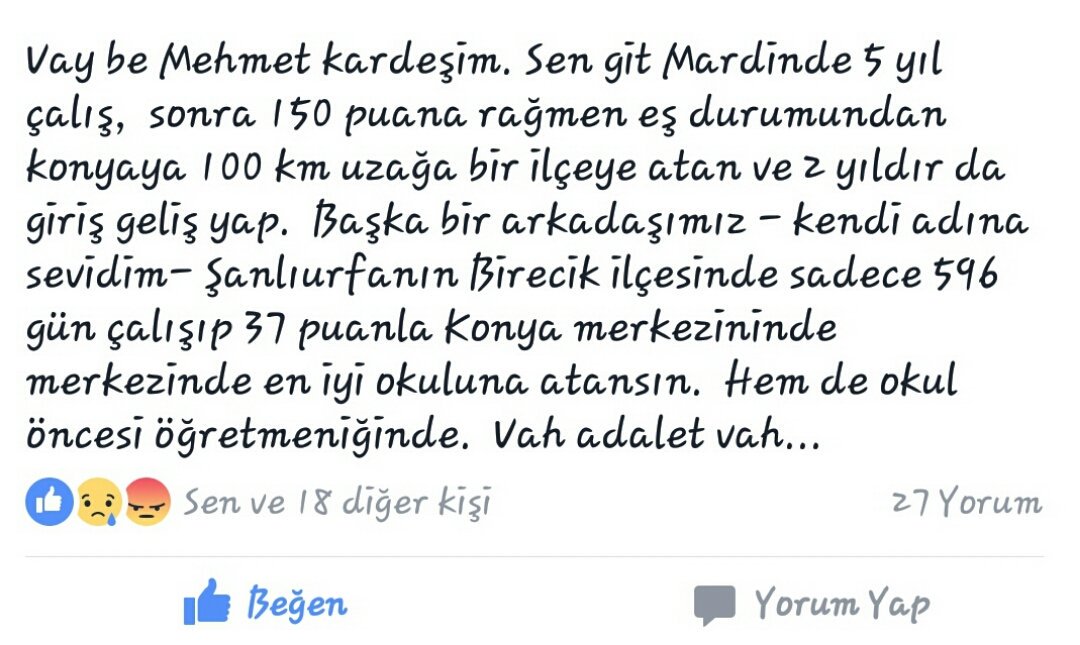 Vay be Mehmet kardeşim. Sen git Mardinde 5 yıl çalış, sonra 150 puana rağmen eş durumundan konyaya 100 km uzağa bir ilçeye atan ve 2 yıldır da giriş geliş yap. Başka bir arkadaşımız - kendi adına sevidim- Şanlıurfanın Birecik ilçesinde sadece 596 gün çalışıp 37 puanla Konya merkezininde merkezinde en iyi okuluna atansın. Hem de okul öncesi öğretmeniğinde. Vah adalet vah...

Sen ve 18 diğer kişi

27 Yorum

Beğen

Yorum Yap